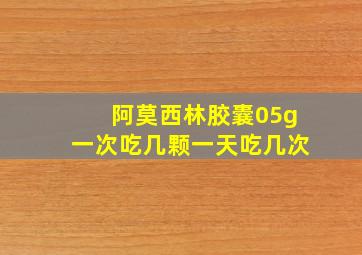 阿莫西林胶囊05g
一次吃几颗一天吃几次